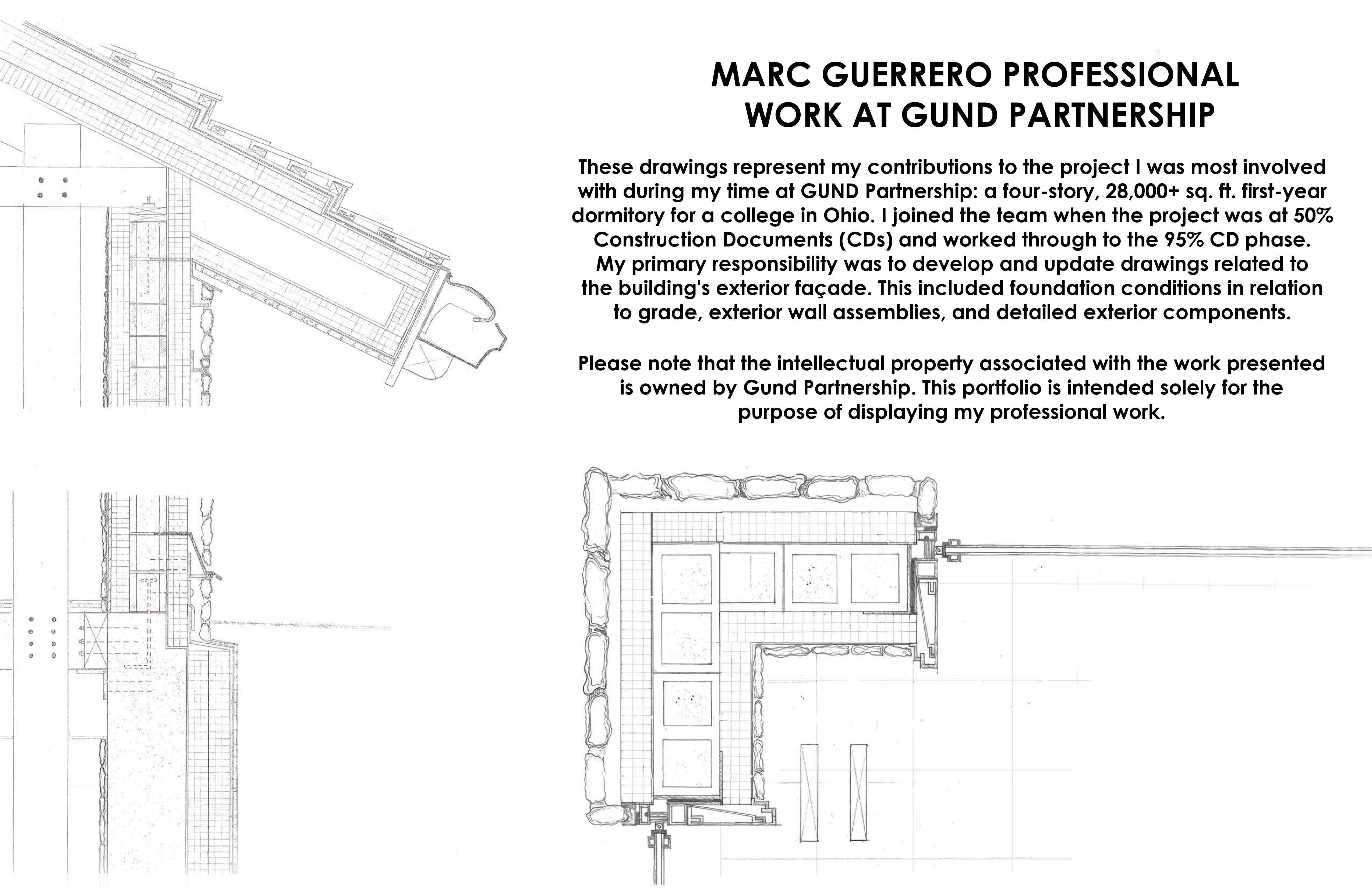 MARC GUERRERO PROFESSIONAL WORK AT GUND PARTNERSHIP

These drawings represent my contributions to the project I was most involved with during my time at GUND Partnership: a four-story, 28,000+ sq. ft. first-year dormitory for a college in Ohio. I joined the team when the project was at 50% Construction Documents (CDs) and worked through to the 95% CD phase. My primary responsibility was to develop and update drawings related to the building's exterior façade. This included foundation conditions in relation to grade, exterior wall assemblies, and detailed exterior components.

Please note that the intellectual property associated with the work presented is owned by Gund Partnership. This portfolio is intended solely for the purpose of displaying my professional work.